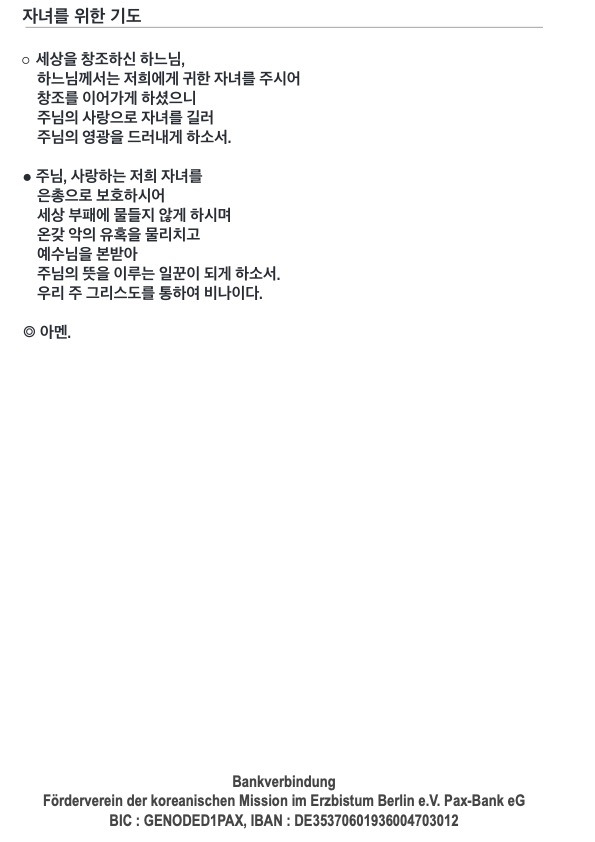 자녀를 위한 기도

○ 세상을 창조하신 하느님,
하느님께서는 저희에게 귀한 자녀를 주시어
창조를 이어가게 하셨으니
주님의 사랑으로 자녀를 길러
주님의 영광을 드러내게 하소서.

● 주님, 사랑하는 저희 자녀를
은총으로 보호하시어
세상 부패에 물들지 않게 하시며
온갖 악의 유혹을 물리치고
예수님을 본받아
주님의 뜻을 이루는 일꾼이 되게 하소서.
우리 주 그리스도를 통하여 비나이다.

◎ 아멘.

Bankverbindung
Förderverein der koreanischen Mission im Erzbistum Berlin e.V. Pax-Bank eG
BIC : GENODED1PAX, IBAN : DE35370601936004703012